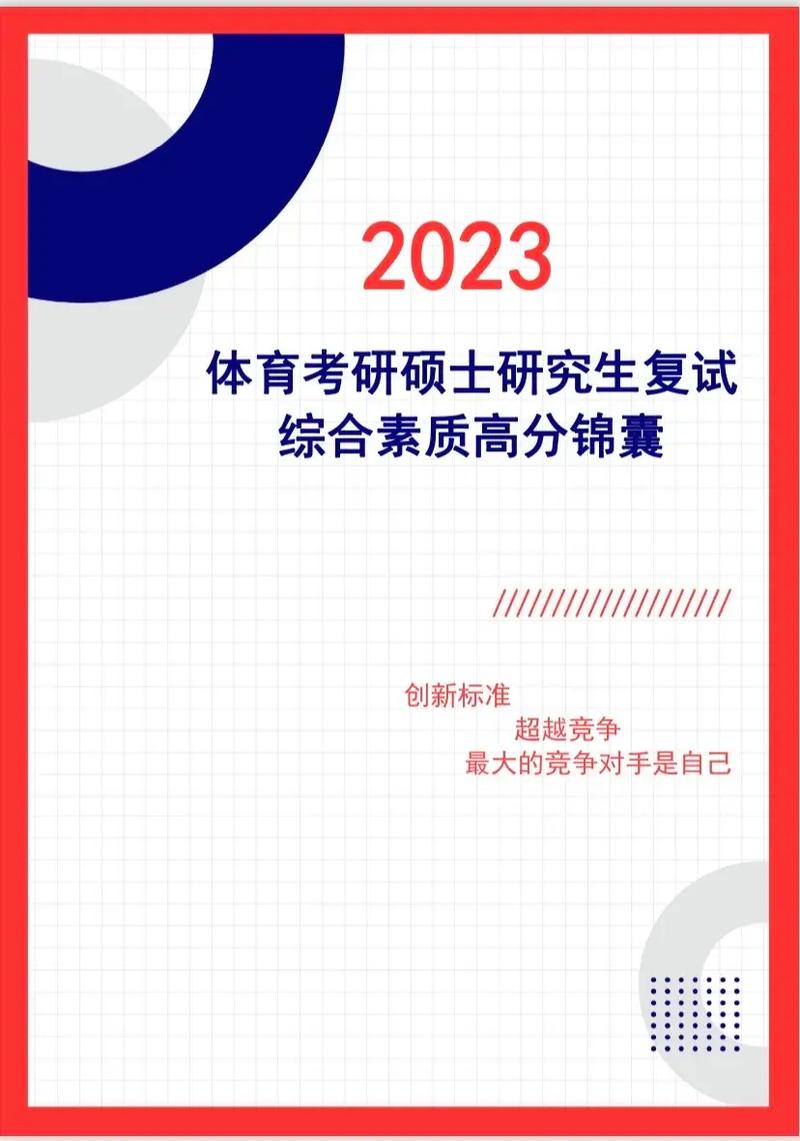 2023

体育考研硕士研究生复试
综合素质高分锦囊

////////////////////

创新标准
超越竞争
最大的竞争对手是自己